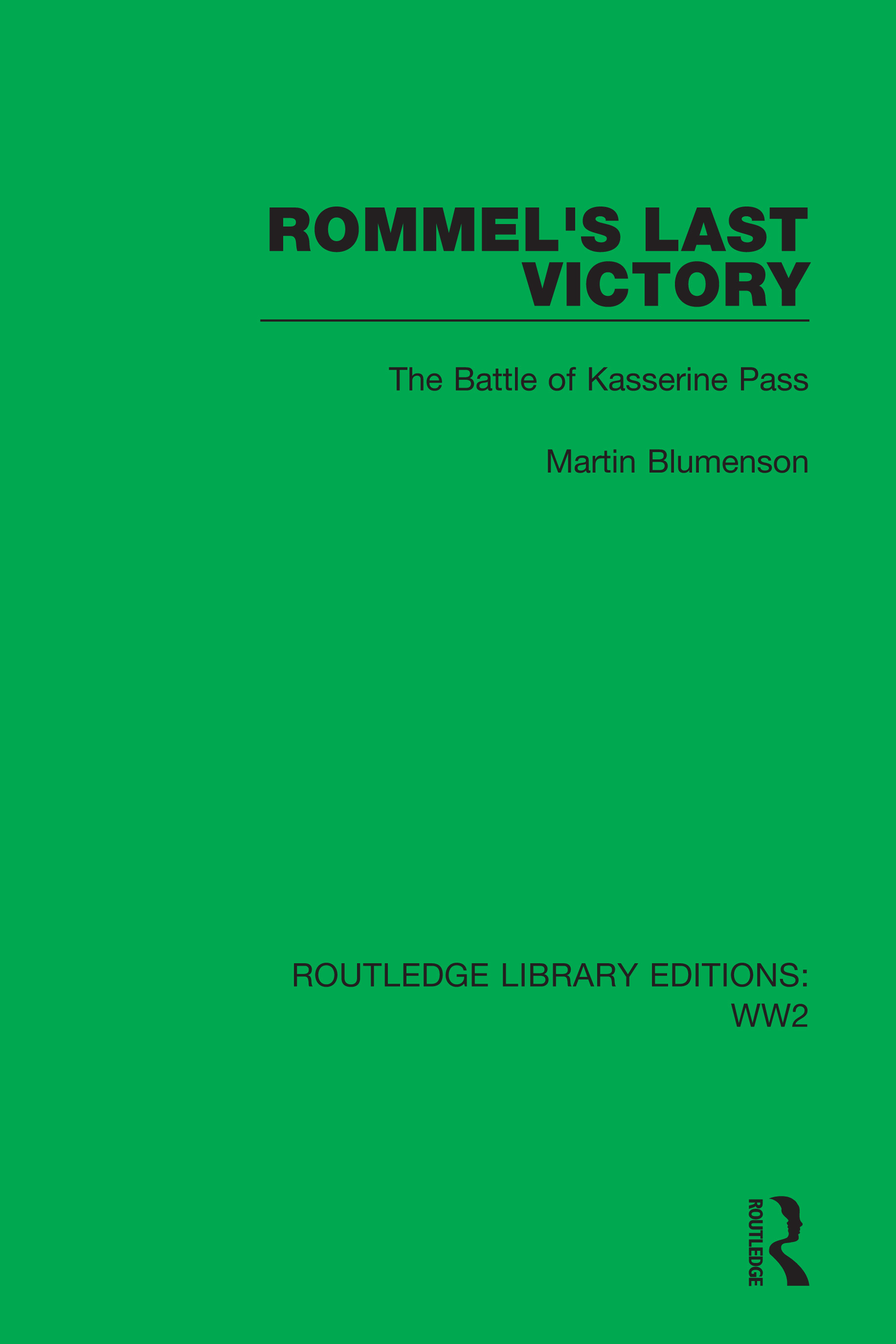 ROMMEL'S LAST VICTORY

The Battle of Kasserine Pass

Martin Blumenson

ROUTLEDGE LIBRARY EDITIONS: WW2

ROUTLEDGE